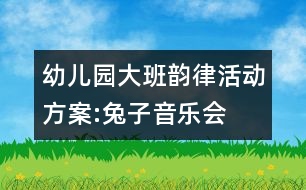 幼儿园大班韵律活动方案:兔子音乐会